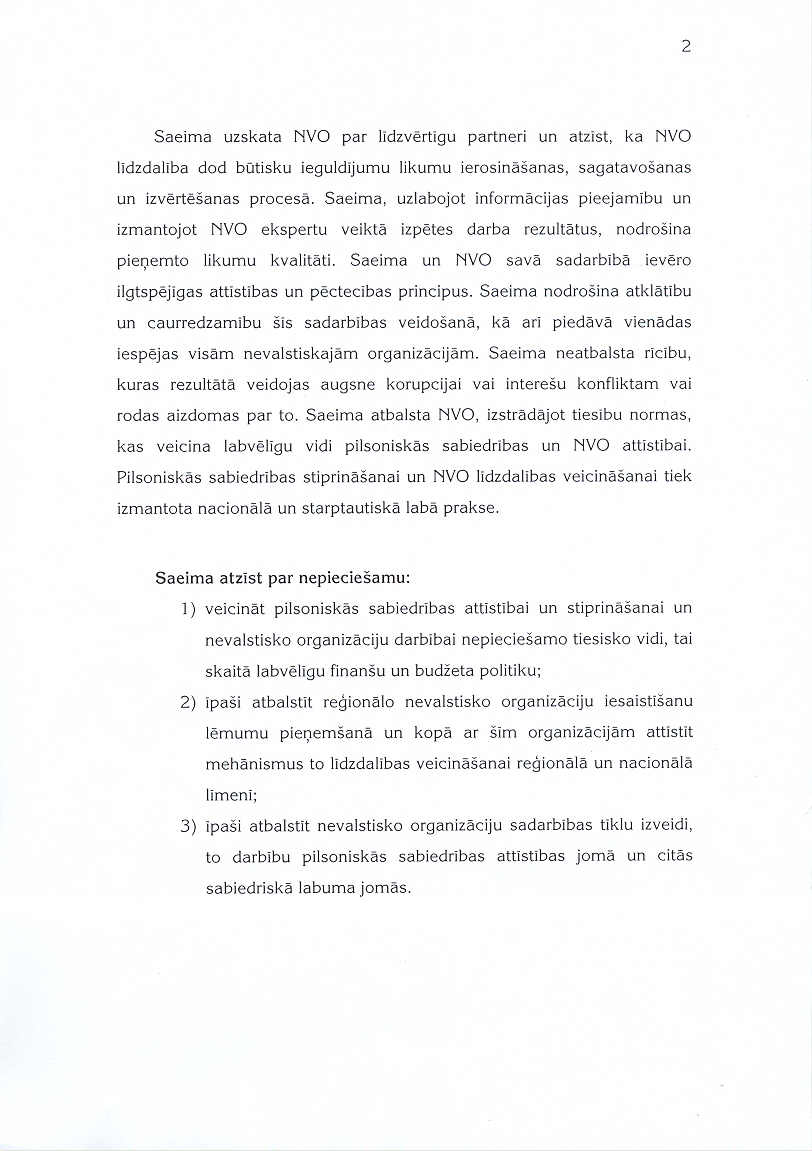 2

Saeima uzskata NVO par līdzvērtīgu partneri un atzīst, ka NVO līdzdalība dod būtisku ieguldījumu likumu ierosināšanas, sagatavošanas un izvērtēšanas procesā. Saeima, uzlabojot informācijas pieejamību un izmantojot NVO ekspertu veiktā izpētes darba rezultātus, nodrošina pieņemto likumu kvalitāti. Saeima un NVO savā sadarbībā ievēro ilgtspējīgas attīstības un pēctecības principus. Saeima nodrošina atklātību un caurredzamību šīs sadarbības veidošanā, kā arī piedāvā vienādas iespējas visām nevalstiskajām organizācijām. Saeima neatbalsta rīcību, kuras rezultātā veidojas augsne korupcijai vai interešu konfliktam vai rodas aizdomas par to. Saeima atbalsta NVO, izstrādājot tiesību normas, kas veicina labvēlīgu vidi pilsoniskās sabiedrības un NVO attīstībai. Pilsoniskās sabiedrības stiprināšanai un NVO līdzdalības veicināšanai tiek izmantota nacionālā un starptautiskā labā prakse.

Saeima atzīst par nepieciešamu:

1) veicināt pilsoniskās sabiedrības attīstībai un stiprināšanai un nevalstisko organizāciju darbībai nepieciešamo tiesisko vidi, tai skaitā labvēlīgu finanšu un budžeta politiku;

2) īpaši atbalstīt reģionālo nevalstisko organizāciju iesaistīšanu lēmumu pieņemšanā un kopā ar šīm organizācijām attīstīt mehānismus to līdzdalības veicināšanai reģionālā un nacionālā līmenī;

3) īpaši atbalstīt nevalstisko organizāciju sadarbības tīklu izveidi, to darbību pilsoniskās sabiedrības attīstības jomā un citās sabiedriskā labuma jomās.